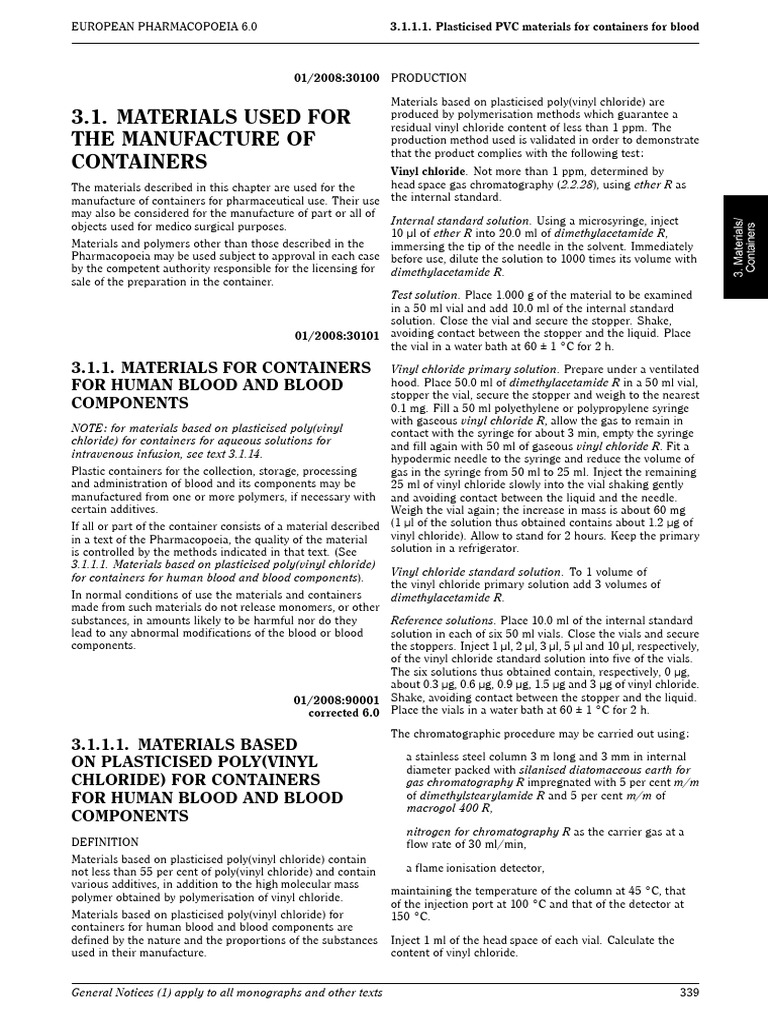 EUROPEAN PHARMACOPOEIA 6.0

3.1.1.1. Plasticised PVC materials for containers for blood

01/2008:30100

3.1. MATERIALS USED FOR THE MANUFACTURE OF CONTAINERS

The materials described in this chapter are used for the manufacture of containers for pharmaceutical use. Their use may also be considered for the manufacture of part or all of objects used for medico surgical purposes.

Materials and polymers other than those described in the Pharmacopoeia may be used subject to approval in each case by the competent authority responsible for the licensing for sale of the preparation in the container.

01/2008:30101

3.1.1. MATERIALS FOR CONTAINERS FOR HUMAN BLOOD AND BLOOD COMPONENTS

NOTE: for materials based on plasticised poly(vinyl chloride) for containers for aqueous solutions for intravenous infusion, see text 3.1.14.

Plastic containers for the collection, storage, processing and administration of blood and its components may be manufactured from one or more polymers, if necessary with certain additives.

If all or part of the container consists of a material described in a text of the Pharmacopoeia, the quality of the material is controlled by the methods indicated in that text. (See 3.1.1.1. Materials based on plasticised poly(vinyl chloride) for containers for human blood and blood components).

In normal conditions of use the materials and containers made from such materials do not release monomers, or other substances, in amounts likely to be harmful nor do they lead to any abnormal modifications of the blood or blood components.

01/2008:90001
corrected 6.0

3.1.1.1. MATERIALS BASED ON PLASTICISED POLY(VINYL CHLORIDE) FOR CONTAINERS FOR HUMAN BLOOD AND BLOOD COMPONENTS

DEFINITION

Materials based on plasticised poly(vinyl chloride) contain not less than 55 per cent of poly(vinyl chloride) and contain various additives, in addition to the high molecular mass polymer obtained by polymerisation of vinyl chloride.

Materials based on plasticised poly(vinyl chloride) for containers for human blood and blood components are defined by the nature and the proportions of the substances used in their manufacture.

PRODUCTION

Materials based on plasticised poly(vinyl chloride) are produced by polymerisation methods which guarantee a residual vinyl chloride content of less than 1 ppm. The production method used is validated in order to demonstrate that the product complies with the following test:

Vinyl chloride. Not more than 1 ppm, determined by head space gas chromatography (2.2.28), using ether R as the internal standard.

Internal standard solution. Using a microsyringe, inject 10 μl of ether R into 20.0 ml of dimethylacetamide R, immersing the tip of the needle in the solvent. Immediately before use, dilute the solution to 1000 times its volume with dimethylacetamide R.

Test solution. Place 1.000 g of the material to be examined in a 50 ml vial and add 10.0 ml of the internal standard solution. Close the vial and secure the stopper. Shake, avoiding contact between the stopper and the liquid. Place the vial in a water bath at 60 ± 1 °C for 2 h.

Vinyl chloride primary solution. Prepare under a ventilated hood. Place 50.0 ml of dimethylacetamide R in a 50 ml vial, stopper the vial, secure the stopper and weigh to the nearest 0.1 mg. Fill a 50 ml polyethylene or polypropylene syringe with gaseous vinyl chloride R, allow the gas to remain in contact with the syringe for about 3 min, empty the syringe and fill again with 50 ml of gaseous vinyl chloride R. Fit a hypodermic needle to the syringe and reduce the volume of gas in the syringe from 50 ml to 25 ml. Inject the remaining 25 ml of vinyl chloride slowly into the vial shaking gently and avoiding contact between the liquid and the needle. Weigh the vial again; the increase in mass is about 60 mg (1 μl of the solution thus obtained contains about 1.2 μg of vinyl chloride). Allow to stand for 2 hours. Keep the primary solution in a refrigerator.

Vinyl chloride standard solution. To 1 volume of the vinyl chloride primary solution add 3 volumes of dimethylacetamide R.

Reference solutions. Place 10.0 ml of the internal standard solution in each of six 50 ml vials. Close the vials and secure the stoppers. Inject 1 μl, 2 μl, 3 μl, 5 μl and 10 μl, respectively, of the vinyl chloride standard solution into five of the vials. The six solutions thus obtained contain, respectively, 0 μg, about 0.3 μg, 0.6 μg, 0.9 μg, 1.5 μg and 3 μg of vinyl chloride. Shake, avoiding contact between the stopper and the liquid. Place the vials in a water bath at 60 ± 1 °C for 2 h.

The chromatographic procedure may be carried out using:

a stainless steel column 3 m long and 3 mm in internal diameter packed with silanised diatomaceous earth for gas chromatography R impregnated with 5 per cent m/m of dimethylstearylamide R and 5 per cent m/m of macrogol 400 R,

nitrogen for chromatography R as the carrier gas at a flow rate of 30 ml/min,

a flame ionisation detector,

maintaining the temperature of the column at 45 °C, that of the injection port at 100 °C and that of the detector at 150 °C.

Inject 1 ml of the head space of each vial. Calculate the content of vinyl chloride.

3. Materials/ Containers

General Notices (1) apply to all monographs and other texts

339